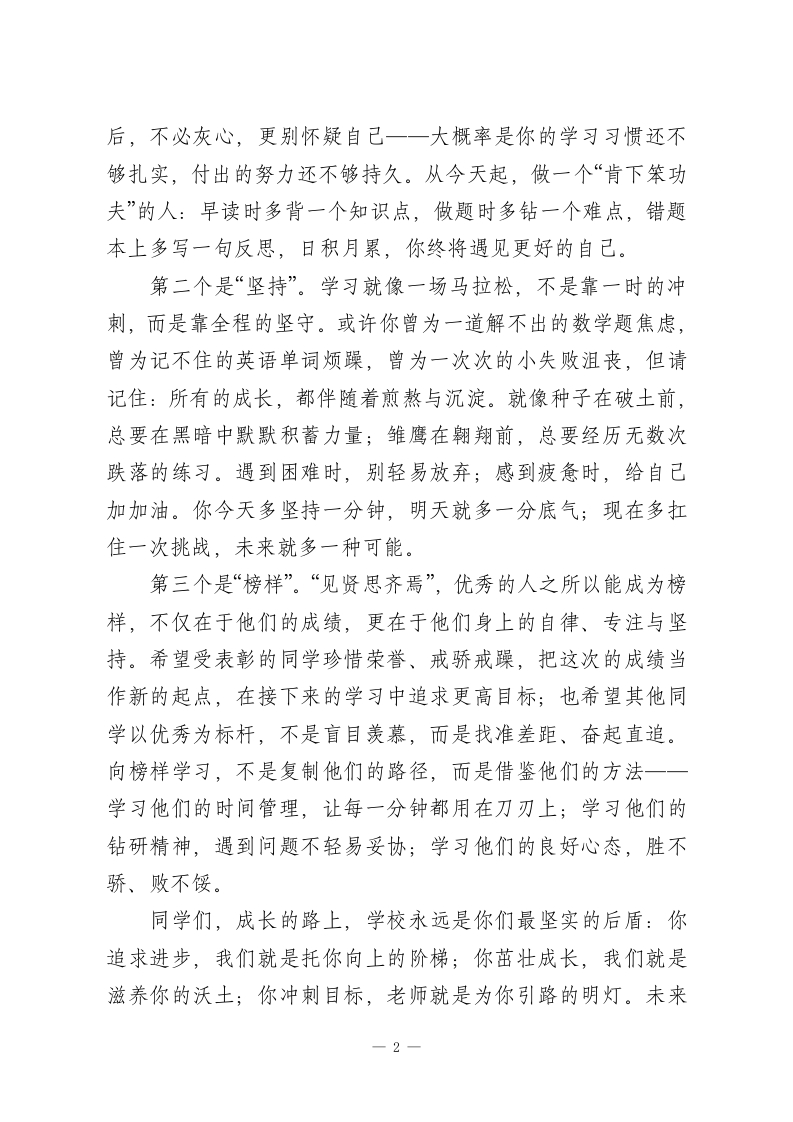 后，不必灰心，更别怀疑自己——大概率是你的学习习惯还不够扎实，付出的努力还不够持久。从今天起，做一个“肯下笨功夫”的人：早读时多背一个知识点，做题时多钻一个难点，错题本上多写一句反思，日积月累，你终将遇见更好的自己。

第二个是“坚持”。学习就像一场马拉松，不是靠一时的冲刺，而是靠全程的坚守。或许你曾为一道解不出的数学题焦虑，曾为记不住的英语单词烦躁，曾为一次次的小失败沮丧，但请记住：所有的成长，都伴随着煎熬与沉淀。就像种子在破土前，总要在黑暗中默默积蓄力量；雏鹰在翱翔前，总要经历无数次跌落的练习。遇到困难时，别轻易放弃；感到疲惫时，给自己加加油。你今天多坚持一分钟，明天就多一分底气；现在多扛住一次挑战，未来就多一种可能。

第三个是“榜样”。“见贤思齐焉”，优秀的人之所以能成为榜样，不仅在于他们的成绩，更在于他们身上的自律、专注与坚持。希望受表彰的同学珍惜荣誉、戒骄戒躁，把这次的成绩当作新的起点，在接下来的学习中追求更高目标；也希望其他同学以优秀为标杆，不是盲目羡慕，而是找准差距、奋起直追。向榜样学习，不是复制他们的路径，而是借鉴他们的方法——学习他们的时间管理，让每一分钟都用在刀刃上；学习他们的钻研精神，遇到问题不轻易妥协；学习他们的良好心态，胜不骄、败不馁。

同学们，成长的路上，学校永远是你们最坚实的后盾：你追求进步，我们就是托你向上的阶梯；你茁壮成长，我们就是滋养你的沃土；你冲刺目标，老师就是为你引路的明灯。未来

— 2 —